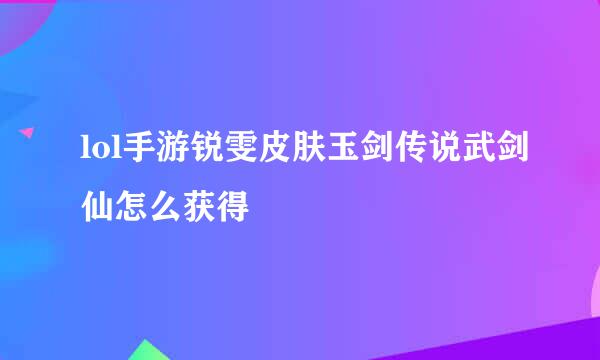 lol手游锐雯皮肤玉剑传说武剑仙怎么获得